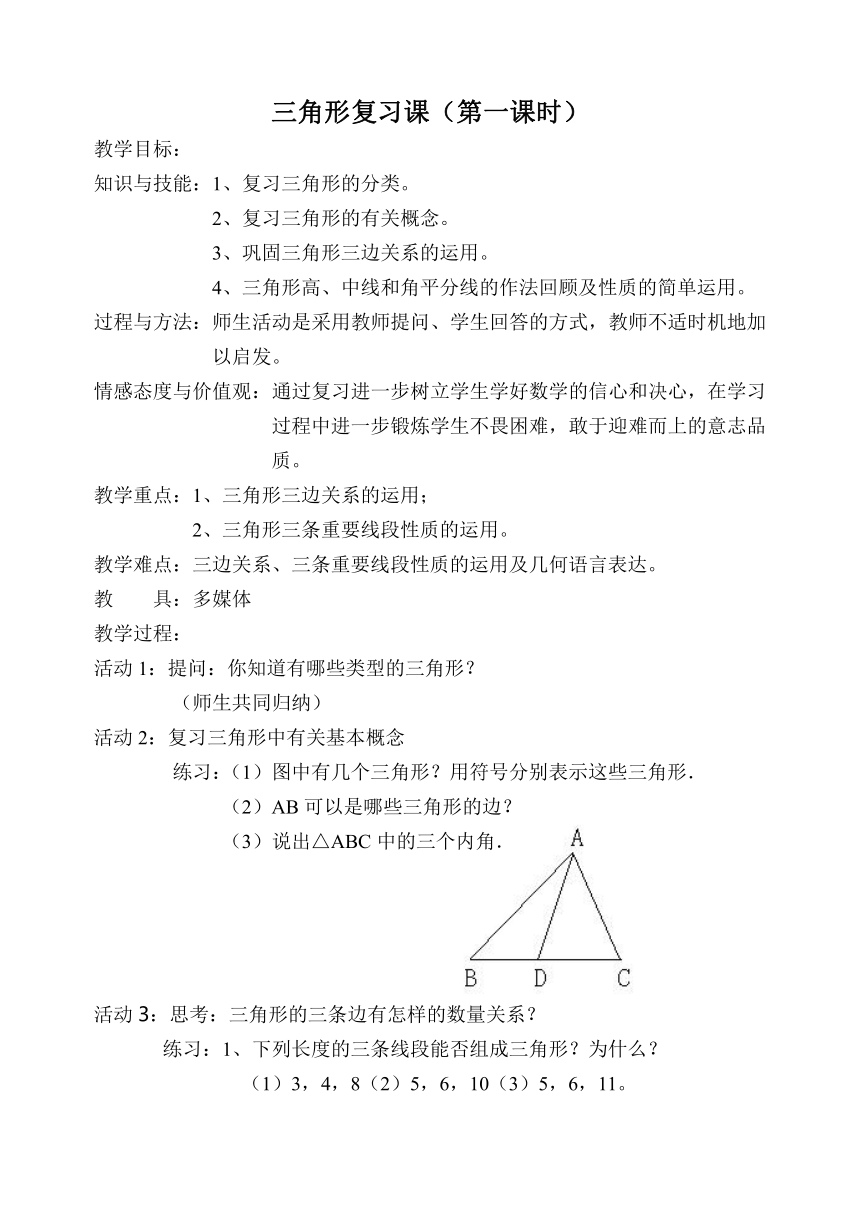 三角形复习课（第一课时）

教学目标：

知识与技能：1、复习三角形的分类。

2、复习三角形的有关概念。

3、巩固三角形三边关系的运用。

4、三角形高、中线和角平分线的作法回顾及性质的简单运用。

过程与方法：师生活动是采用教师提问、学生回答的方式，教师不适时机地加以启发。

情感态度与价值观：通过复习进一步树立学生学好数学的信心和决心，在学习过程中进一步锻炼学生不畏困难，敢于迎难而上的意志品质。

教学重点：1、三角形三边关系的运用；

2、三角形三条重要线段性质的运用。

教学难点：三边关系、三条重要线段性质的运用及几何语言表达。

教　　具：多媒体

教学过程：

活动 1：提问：你知道有哪些类型的三角形？

（师生共同归纳）

活动 2：复习三角形中有关基本概念

练习：（1）图中有几个三角形？用符号分别表示这些三角形.

（2）AB 可以是哪些三角形的边？

（3）说出△ABC 中的三个内角.

A

B D C

活动 3：思考：三角形的三条边有怎样的数量关系？

练习：1、下列长度的三条线段能否组成三角形？为什么？

（1）3，4，8（2）5，6，10（3）5，6，11。